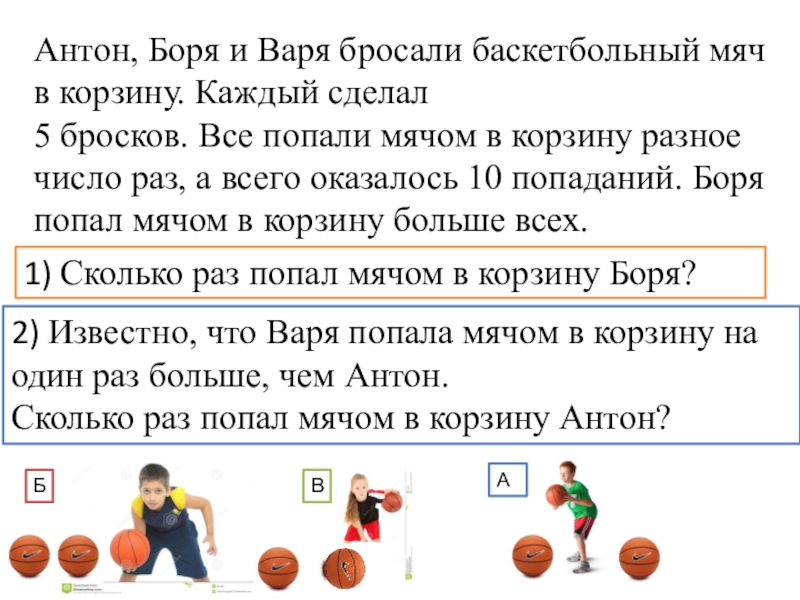 Антон, Боря и Варя бросали баскетбольный мяч в корзину. Каждый сделал
5 бросков. Все попали мячом в корзину разное число раз, а всего оказалось 10 попаданий. Боря попал мячом в корзину больше всех.

1) Сколько раз попал мячом в корзину Боря?

2) Известно, что Варя попала мячом в корзину на один раз больше, чем Антон.
Сколько раз попал мячом в корзину Антон?

Б

В

А